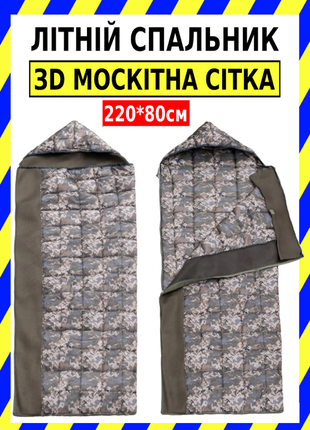 ЛІТНІЙ СПАЛЬНИК

3D МОСКІТНА СІТКА

220*80см